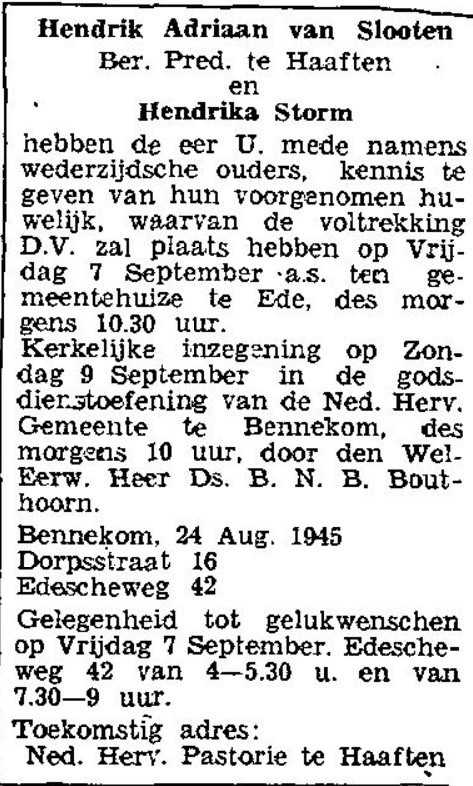 Hendrik Adriaan van Slooten
Ber. Pred. te Haaften
en
Hendrika Storm

hebben de eer U. mede namens wederzijdsche ouders, kennis te geven van hun voorgenomen huwelijk, waarvan de voltrekking D.V. zal plaats hebben op Vrijdag 7 September a.s. ten gemeentehuize te Ede, des morgens 10.30 uur.
Kerkelijke inzegening op Zondag 9 September in de godsdienstoefening van de Ned. Herv. Gemeente te Bennekom, des morgens 10 uur, door den WelEerw. Heer Ds. B. N. B. Bouthoorn.

Bennekom, 24 Aug. 1945
Dorpsstraat 16
Edescheweg 42

Gelegenheid tot gelukwenschen op Vrijdag 7 September. Edescheweg 42 van 4—5.30 u. en van 7.30—9 uur.

Toekomstig adres:
Ned. Herv. Pastorie te Haaften